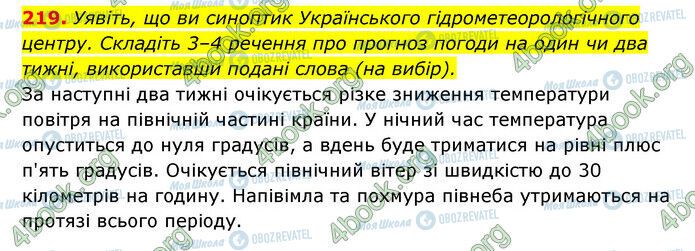 219. Уявіть, що ви синоптик Українського гідрометеорологічного центру. Складіть 3–4 речення про прогноз погоди на один чи два тижні, використавши подані слова (на вибір).

За наступні два тижні очікується різке зниження температури повітря на північній частині країни. У нічний час температура опуститься до нуля градусів, а вдень буде триматися на рівні плюс п'ять градусів. Очікується північний вітер зі швидкістю до 30 кілометрів на годину. Напівімла та похмура півнеба утримаються на протязі всього періоду.

4book.org Моя Школа OBOZREVATEL